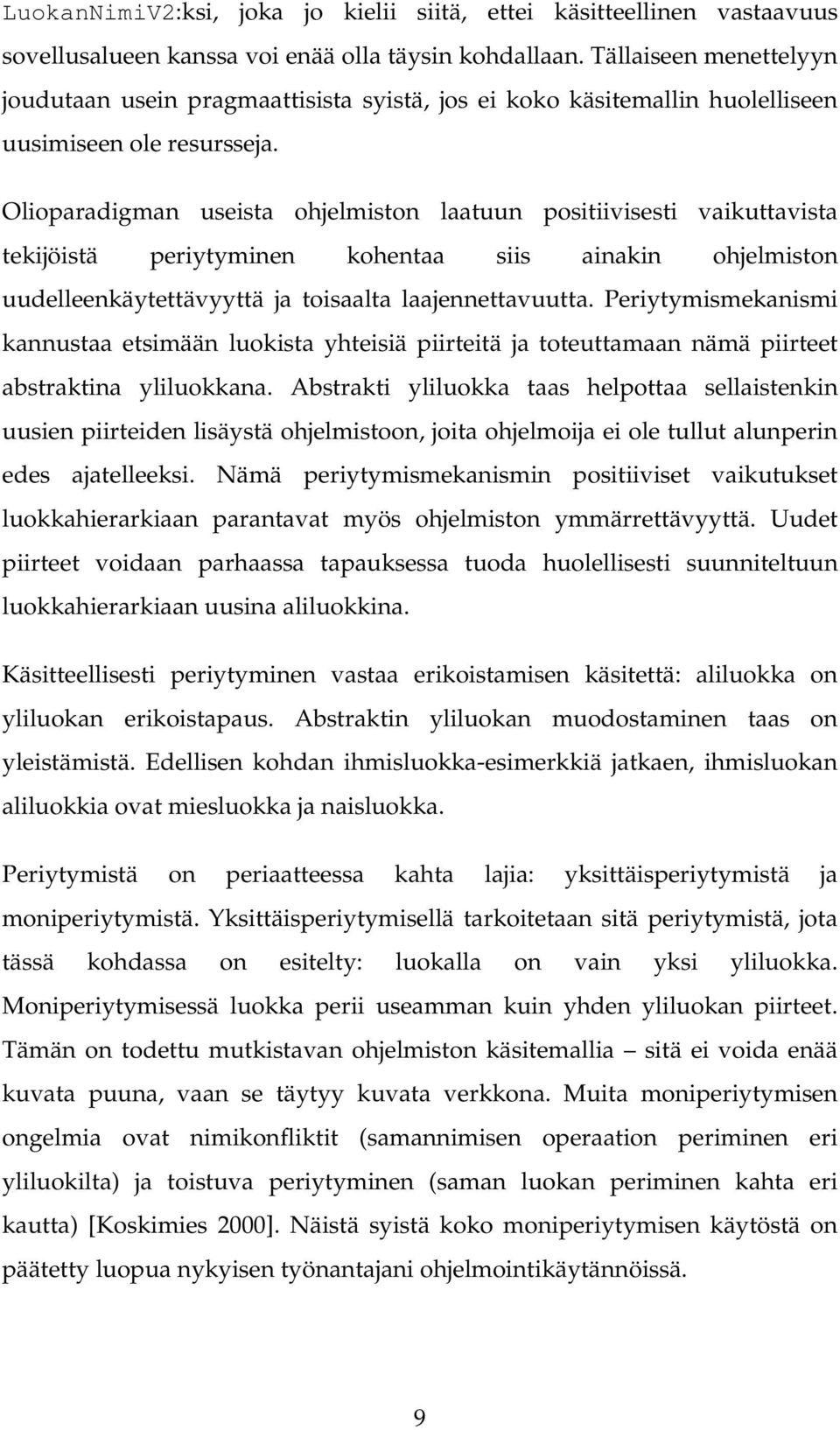 LuokanNimiV2:ksi, joka jo kielii siitä, ettei käsitteellinen vastaavuus sovellusalueen kanssa voi enää olla täysin kohdallaan. Tällaiseen menettelyyn joudutaan usein pragmaattisista syistä, jos ei koko käsitemallin huolelliseen uusimiseen ole resursseja.

Olioparadigman useista ohjelmiston laatuun positiivisesti vaikuttavista tekijöistä periytyminen kohentaa siis ainakin ohjelmiston uudelleenkäytettävyyttä ja toisaalta laajennettavuutta. Periytymismekanismi kannustaa etsimään luokista yhteisiä piirteitä ja toteuttamaan nämä piirteet abstraktina yliluokkana. Abstrakti yliluokka taas helpottaa sellaistenkin uusien piirteiden lisäystä ohjelmistoon, joita ohjelmoija ei ole tullut alunperin edes ajatelleeksi. Nämä periytymismekanismin positiiviset vaikutukset luokkahierarkiaan parantavat myös ohjelmiston ymmärrettävyyttä. Uudet piirteet voidaan parhaassa tapauksessa tuoda huolellisesti suunniteltuun luokkahierarkiaan uusina aliluokkina.

Käsitteellisesti periytyminen vastaa erikoistamisen käsitettä: aliluokka on yliluokan erikoistapaus. Abstraktin yliluokan muodostaminen taas on yleistämistä. Edellisen kohdan ihmisluokka-esimerkkiä jatkaen, ihmisluokan aliluokkia ovat miesluokka ja naisluokka.

Periytymistä on periaatteessa kahta lajia: yksittäisperiytymistä ja moniperiytymistä. Yksittäisperiytymisellä tarkoitetaan sitä periytymistä, jota tässä kohdassa on esitelty: luokalla on vain yksi yliluokka. Moniperiytymisessä luokka perii useamman kuin yhden yliluokan piirteet. Tämän on todettu mutkistavan ohjelmiston käsitemallia – sitä ei voida enää kuvata puuna, vaan se täytyy kuvata verkkona. Muita moniperiytymisen ongelmia ovat nimikonfliktit (samannimisen operaation periminen eri yliluokilta) ja toistuva periytyminen (saman luokan periminen kahta eri kautta) [Koskimies 2000]. Näistä syistä koko moniperiytymisen käytöstä on päätetty luopua nykyisen työnantajani ohjelmointikäytännöissä.

9